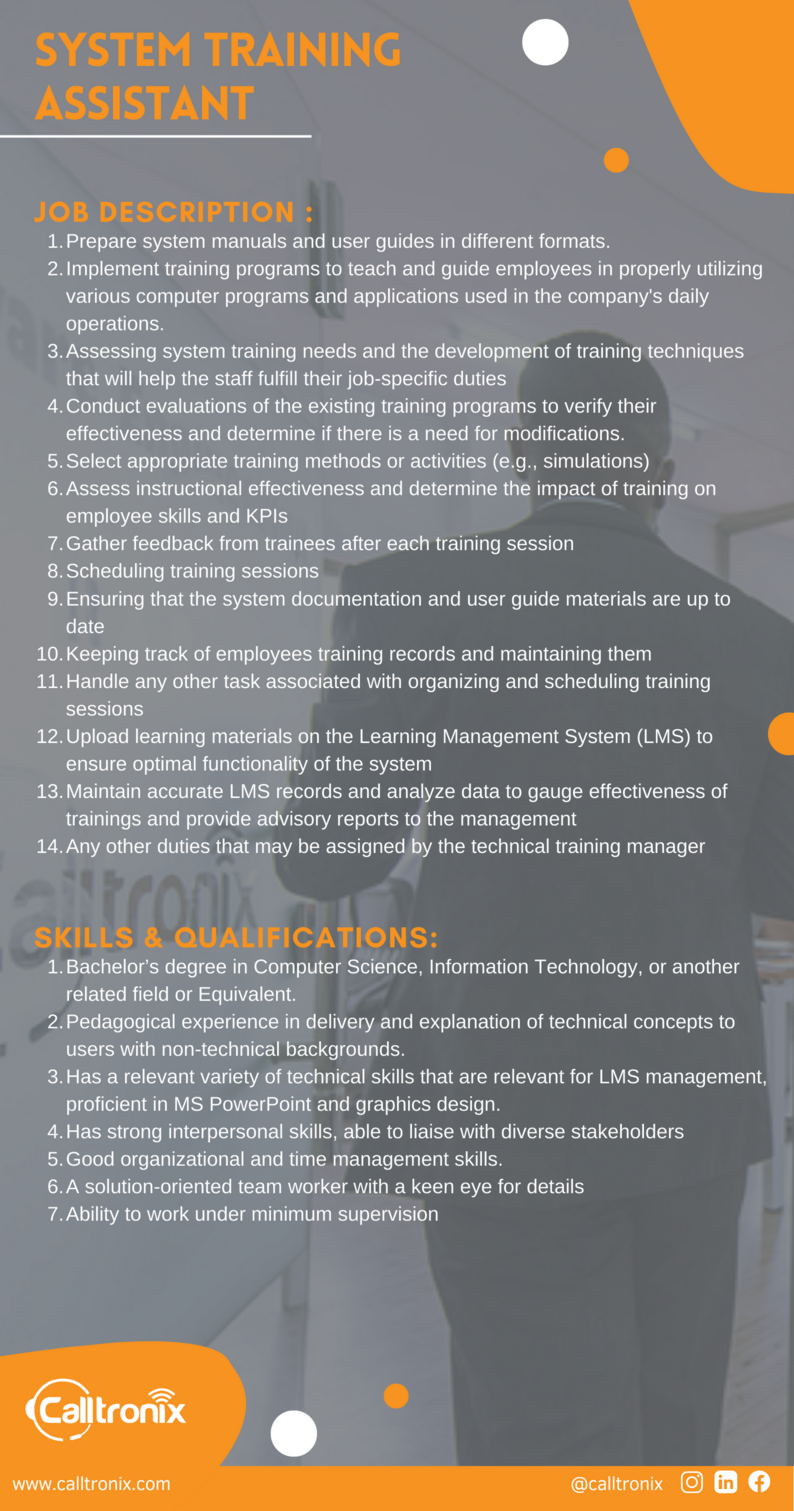 SYSTEM TRAINING ASSISTANT

JOB DESCRIPTION :

1. Prepare system manuals and user guides in different formats.
2. Implement training programs to teach and guide employees in properly utilizing various computer programs and applications used in the company's daily operations.
3. Assessing system training needs and the development of training techniques that will help the staff fulfill their job-specific duties
4. Conduct evaluations of the existing training programs to verify their effectiveness and determine if there is a need for modifications.
5. Select appropriate training methods or activities (e.g., simulations)
6. Assess instructional effectiveness and determine the impact of training on employee skills and KPIs
7. Gather feedback from trainees after each training session
8. Scheduling training sessions
9. Ensuring that the system documentation and user guide materials are up to date
10. Keeping track of employees training records and maintaining them
11. Handle any other task associated with organizing and scheduling training sessions
12. Upload learning materials on the Learning Management System (LMS) to ensure optimal functionality of the system
13. Maintain accurate LMS records and analyze data to gauge effectiveness of trainings and provide advisory reports to the management
14. Any other duties that may be assigned by the technical training manager

SKILLS & QUALIFICATIONS:

1. Bachelor's degree in Computer Science, Information Technology, or another related field or Equivalent.
2. Pedagogical experience in delivery and explanation of technical concepts to users with non-technical backgrounds.
3. Has a relevant variety of technical skills that are relevant for LMS management, proficient in MS PowerPoint and graphics design.
4. Has strong interpersonal skills, able to liaise with diverse stakeholders
5. Good organizational and time management skills.
6. A solution-oriented team worker with a keen eye for details
7. Ability to work under minimum supervision

Calltronix

www.calltronix.com

@calltronix